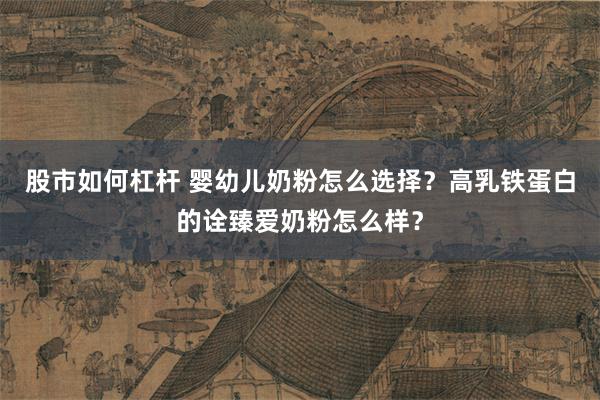 股市如何杠杆 婴幼儿奶粉怎么选择？高乳铁蛋白的诠臻爱奶粉怎么样？